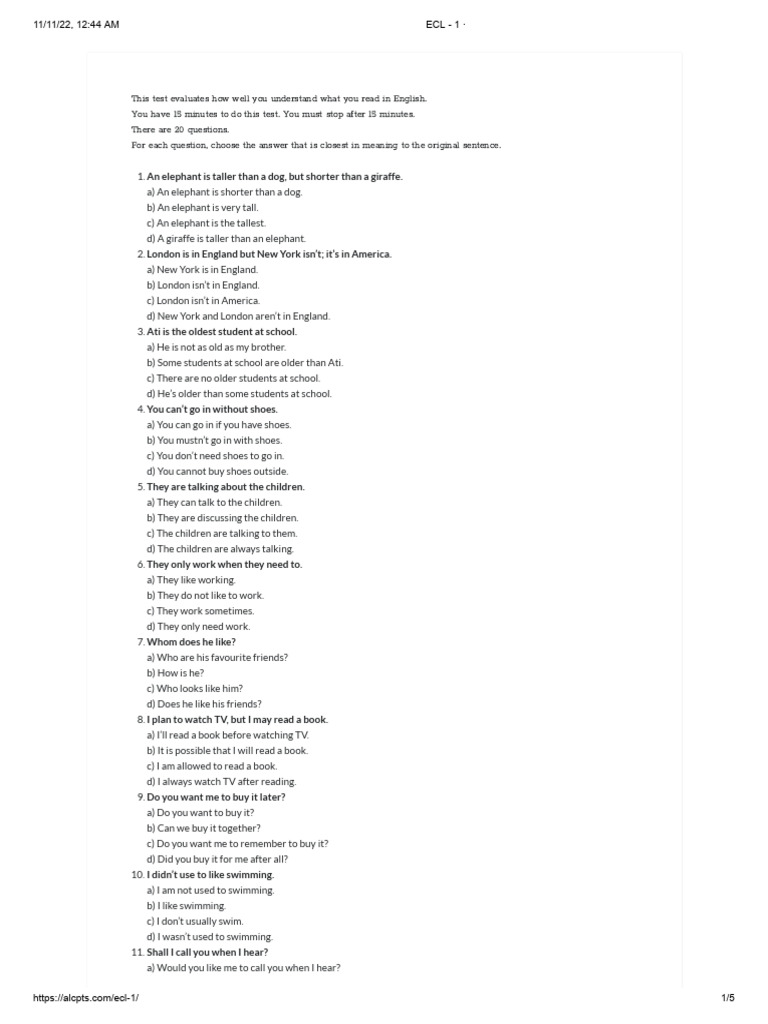 11/11/22, 12:44 AM

ECL - 1 ·

This test evaluates how well you understand what you read in English.
You have 15 minutes to do this test. You must stop after 15 minutes.
There are 20 questions.
For each question, choose the answer that is closest in meaning to the original sentence.

1. An elephant is taller than a dog, but shorter than a giraffe.
a) An elephant is shorter than a dog.
b) An elephant is very tall.
c) An elephant is the tallest.
d) A giraffe is taller than an elephant.

2. London is in England but New York isn't; it's in America.
a) New York is in England.
b) London isn't in England.
c) London isn't in America.
d) New York and London aren't in England.

3. Ati is the oldest student at school.
a) He is not as old as my brother.
b) Some students at school are older than Ati.
c) There are no older students at school.
d) He's older than some students at school.

4. You can't go in without shoes.
a) You can go in if you have shoes.
b) You mustn't go in with shoes.
c) You don't need shoes to go in.
d) You cannot buy shoes outside.

5. They are talking about the children.
a) They can talk to the children.
b) They are discussing the children.
c) The children are talking to them.
d) The children are always talking.

6. They only work when they need to.
a) They like working.
b) They do not like to work.
c) They work sometimes.
d) They only need work.

7. Whom does he like?
a) Who are his favourite friends?
b) How is he?
c) Who looks like him?
d) Does he like his friends?

8. I plan to watch TV, but I may read a book.
a) I'll read a book before watching TV.
b) It is possible that I will read a book.
c) I am allowed to read a book.
d) I always watch TV after reading.

9. Do you want me to buy it later?
a) Do you want to buy it?
b) Can we buy it together?
c) Do you want me to remember to buy it?
d) Did you buy it for me after all?

10. I didn't use to like swimming.
a) I am not used to swimming.
b) I like swimming.
c) I don't usually swim.
d) I wasn't used to swimming.

11. Shall I call you when I hear?
a) Would you like me to call you when I hear?

https://alcpts.com/ecl-1/

1/5